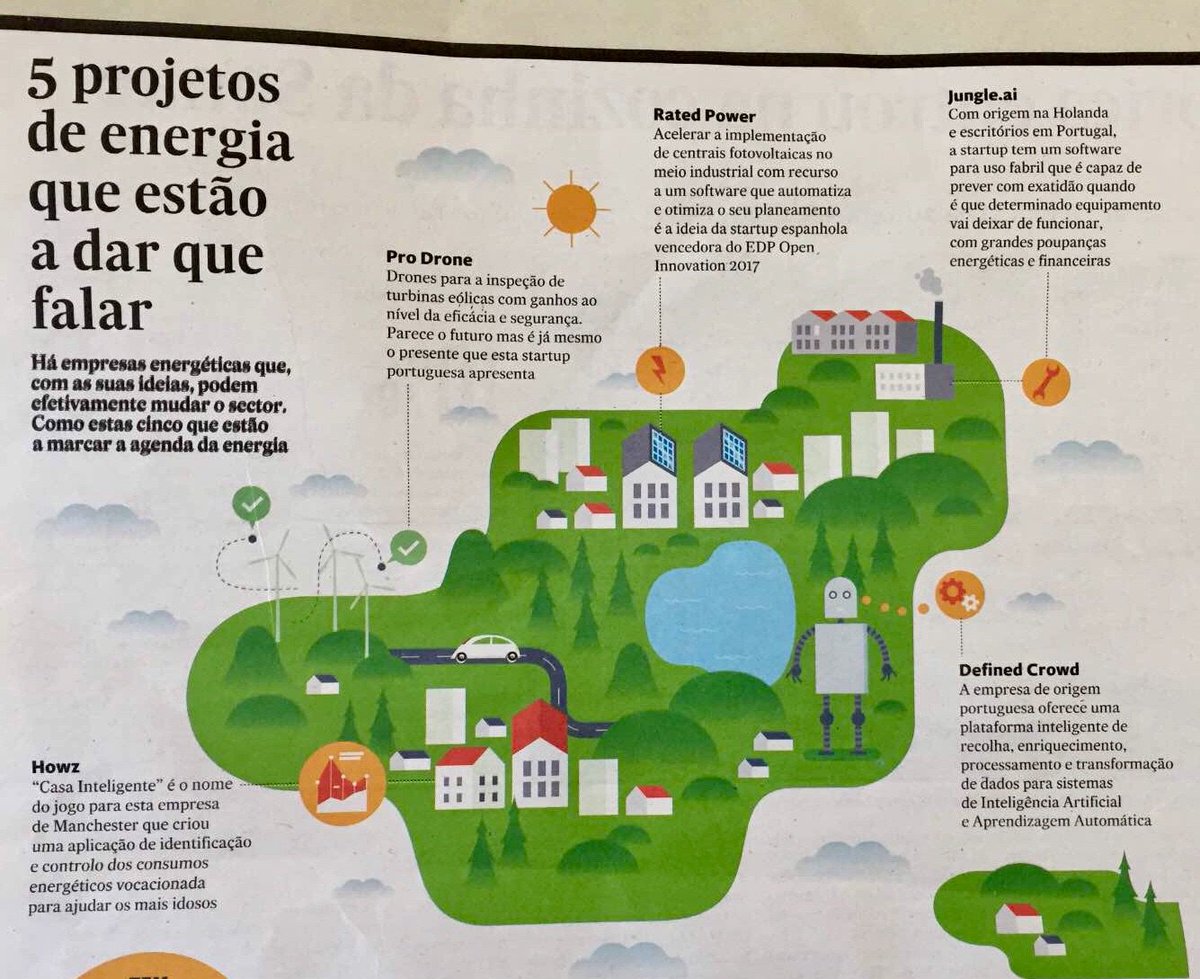 5 projetos de energia que estão a dar que falar

Há empresas energéticas que, com as suas ideias, podem efetivamente mudar o sector. Como estas cinco que estão a marcar a agenda da energia

Pro Drone
Drones para a inspeção de turbinas eólicas com ganhos ao nível da eficácia e segurança. Parece o futuro mas é já mesmo o presente que esta startup portuguesa apresenta

Rated Power
Acelerar a implementação de centrais fotovoltaicas no meio industrial com recurso a um software que automatiza e otimiza o seu planeamento é a ideia da startup espanhola vencedora do EDP Open Innovation 2017

Jungle.ai
Com origem na Holanda e escritórios em Portugal, a startup tem um software para uso fabril que é capaz de prever com exatidão quando é que determinado equipamento vai deixar de funcionar, com grandes poupanças energéticas e financeiras

Defined Crowd
A empresa de origem portuguesa oferece uma plataforma inteligente de recolha, enriquecimento, processamento e transformação de dados para sistemas de Inteligência Artificial e Aprendizagem Automática

Howz
"Casa Inteligente" é o nome do jogo para esta empresa de Manchester que criou uma aplicação de identificação e controlo dos consumos energéticos vocacionada para ajudar os mais idosos